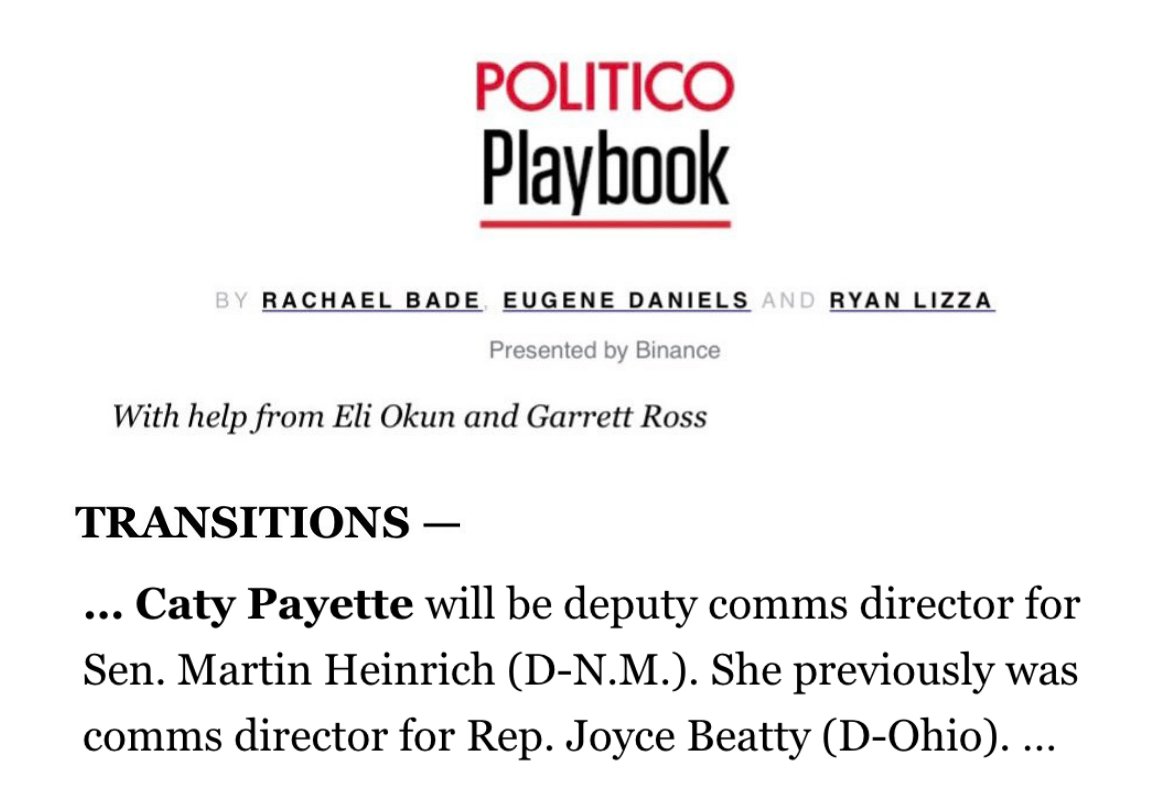 POLITICO
Playbook

BY RACHAEL BADE, EUGENE DANIELS AND RYAN LIZZA

Presented by Binance

With help from Eli Okun and Garrett Ross

TRANSITIONS —

… Caty Payette will be deputy comms director for Sen. Martin Heinrich (D-N.M.). She previously was comms director for Rep. Joyce Beatty (D-Ohio). …